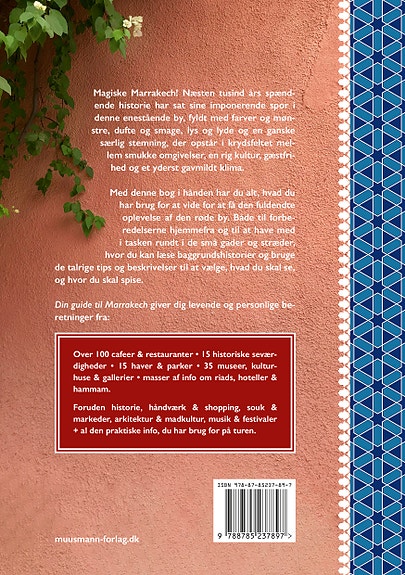 Magiske Marrakech! Næsten tusind års spændende historie har sat sine imponerende spor i denne enestående by, fyldt med farver og mønstre, dufte og smage, lys og lyde og en ganske særlig stemning, der opstår i krydsfeltet mellem smukke omgivelser, en rig kultur, gæstfrihed og et yderst gavmildt klima.

Med denne bog i hånden har du alt, hvad du har brug for at vide for at få den fuldendte oplevelse af den røde by. Både til forberedelserne hjemmefra og til at have med i tasken rundt i de små gader og stræder, hvor du kan læse baggrundshistorier og bruge de talrige tips og beskrivelser til at vælge, hvad du skal se, og hvor du skal spise.

Din guide til Marrakech giver dig levende og personlige beretninger fra:

Over 100 cafeer & restauranter • 15 historiske seværdigheder • 15 haver & parker • 35 museer, kulturhuse & gallerier • masser af info om riads, hoteller & hammam.

Foruden historie, håndværk & shopping, souk & markeder, arkitektur & madkultur, musik & festivaler + al den praktiske info, du har brug for på turen.

ISBN 978-87-85237-89-7

9 788785 237897 >

muusmann-forlag.dk